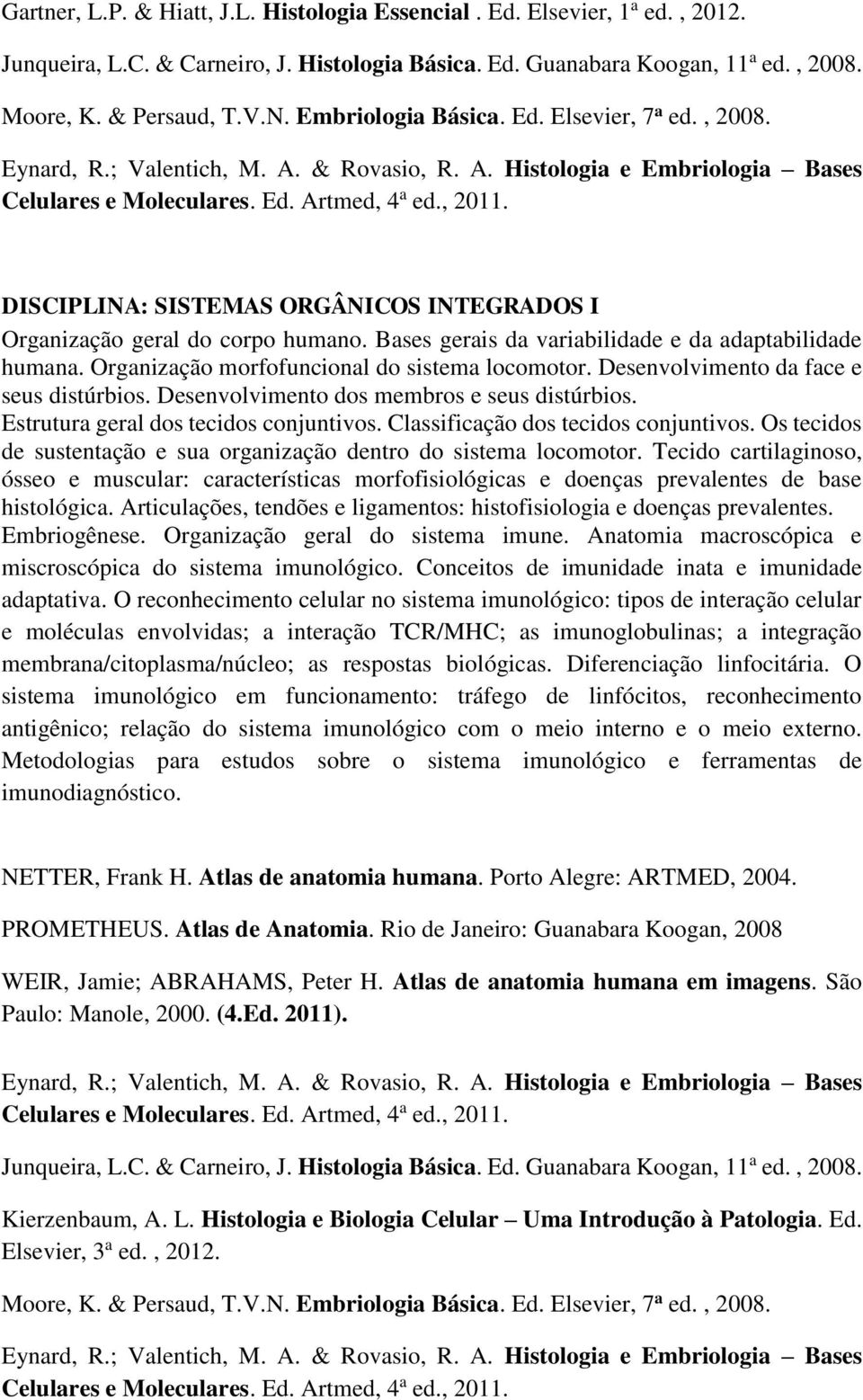 Gartner, L.P. & Hiatt, J.L. Histologia Essencial . Ed. Elsevier, 1ª ed. , 2012.

Junqueira, L.C. & Carneiro, J. Histologia Básica. Ed. Guanabara Koogan, 11ª ed. , 2008.

Moore, K. & Persaud, T.V.N. Embriologia Básica. Ed. Elsevier, 7ª ed. , 2008.

Eynard, R.; Valentich, M. A. & Rovasio, R. A. Histologia e Embriologia – Bases Celulares e Moleculares. Ed. Artmed, 4ª ed., 2011.

DISCIPLINA: SISTEMAS ORGÂNICOS INTEGRADOS I

Organização geral do corpo humano. Bases gerais da variabilidade e da adaptabilidade humana. Organização morfofuncional do sistema locomotor. Desenvolvimento da face e seus distúrbios. Desenvolvimento dos membros e seus distúrbios. Estrutura geral dos tecidos conjuntivos. Classificação dos tecidos conjuntivos. Os tecidos de sustentação e sua organização dentro do sistema locomotor. Tecido cartilaginoso, ósseo e muscular: características morfofisiológicas e doenças prevalentes de base histológica. Articulações, tendões e ligamentos: histofisiologia e doenças prevalentes. Embriogênese. Organização geral do sistema imune. Anatomia macroscópica e miscroscópica do sistema imunológico. Conceitos de imunidade inata e imunidade adaptativa. O reconhecimento celular no sistema imunológico: tipos de interação celular e moléculas envolvidas; a interação TCR/MHC; as imunoglobulinas; a integração membrana/citoplasma/núcleo; as respostas biológicas. Diferenciação linfocitária. O sistema imunológico em funcionamento: tráfego de linfócitos, reconhecimento antigênico; relação do sistema imunológico com o meio interno e o meio externo. Metodologias para estudos sobre o sistema imunológico e ferramentas de imunodiagnóstico.

NETTER, Frank H. Atlas de anatomia humana. Porto Alegre: ARTMED, 2004.

PROMETHEUS. Atlas de Anatomia. Rio de Janeiro: Guanabara Koogan, 2008

WEIR, Jamie; ABRAHAMS, Peter H. Atlas de anatomia humana em imagens. São Paulo: Manole, 2000. (4.Ed. 2011).

Eynard, R.; Valentich, M. A. & Rovasio, R. A. Histologia e Embriologia – Bases Celulares e Moleculares. Ed. Artmed, 4ª ed., 2011.

Junqueira, L.C. & Carneiro, J. Histologia Básica. Ed. Guanabara Koogan, 11ª ed. , 2008.

Kierzenbaum, A. L. Histologia e Biologia Celular – Uma Introdução à Patologia. Ed. Elsevier, 3ª ed. , 2012.

Moore, K. & Persaud, T.V.N. Embriologia Básica. Ed. Elsevier, 7ª ed. , 2008.

Eynard, R.; Valentich, M. A. & Rovasio, R. A. Histologia e Embriologia – Bases Celulares e Moleculares. Ed. Artmed, 4ª ed., 2011.